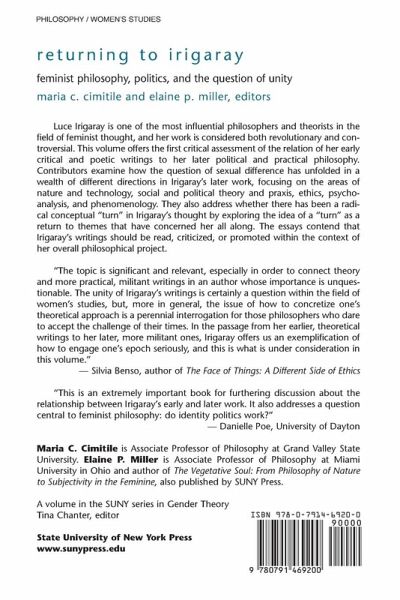 PHILOSOPHY / WOMEN'S STUDIES

returning to irigaray

feminist philosophy, politics, and the question of unity

maria c. cimitile and elaine p. miller, editors

Luce Irigaray is one of the most influential philosophers and theorists in the field of feminist thought, and her work is considered both revolutionary and controversial. This volume offers the first critical assessment of the relation of her early critical and poetic writings to her later political and practical philosophy. Contributors examine how the question of sexual difference has unfolded in a wealth of different directions in Irigaray's later work, focusing on the areas of nature and technology, social and political theory and praxis, ethics, psychoanalysis, and phenomenology. They also address whether there has been a radical conceptual "turn" in Irigaray's thought by exploring the idea of a "turn" as a return to themes that have concerned her all along. The essays contend that Irigaray's writings should be read, criticized, or promoted within the context of her overall philosophical project.

"The topic is significant and relevant, especially in order to connect theory and more practical, militant writings in an author whose importance is unquestionable. The unity of Irigaray's writings is certainly a question within the field of women's studies, but, more in general, the issue of how to concretize one's theoretical approach is a perennial interrogation for those philosophers who dare to accept the challenge of their times. In the passage from her earlier, theoretical writings to her later, more militant ones, Irigaray offers us an exemplification of how to engage one's epoch seriously, and this is what is under consideration in this volume."
— Silvia Benso, author of The Face of Things: A Different Side of Ethics

"This is an extremely important book for furthering discussion about the relationship between Irigaray's early and later work. It also addresses a question central to feminist philosophy: do identity politics work?"
— Danielle Poe, University of Dayton

Maria C. Cimitile is Associate Professor of Philosophy at Grand Valley State University. Elaine P. Miller is Associate Professor of Philosophy at Miami University in Ohio and author of The Vegetative Soul: From Philosophy of Nature to Subjectivity in the Feminine, also published by SUNY Press.

A volume in the SUNY series in Gender Theory
Tina Chanter, editor

State University of New York Press
www.sunypress.edu

ISBN 978-0-7914-6920-0
90000

9 780791 469200